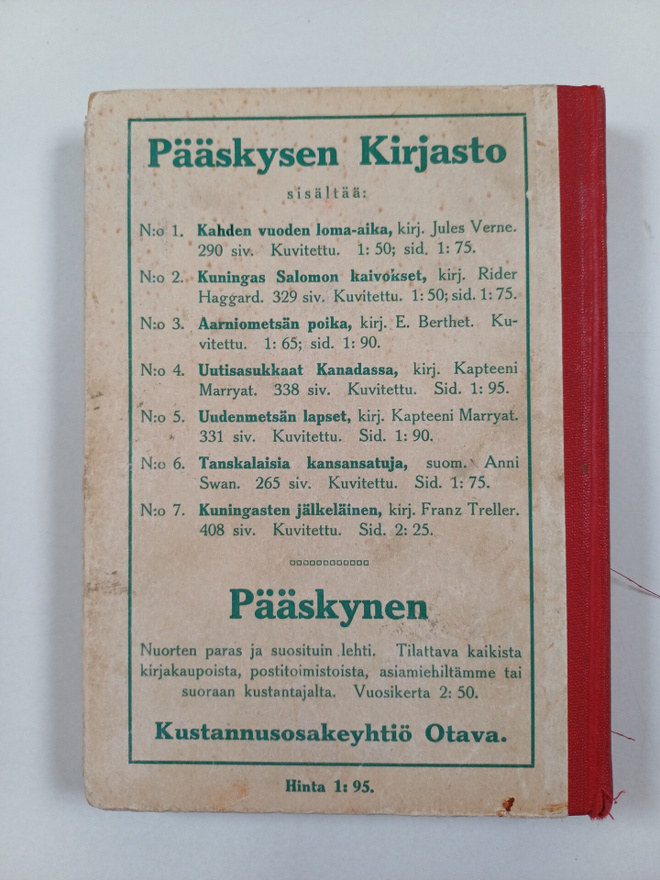 Pääskysen Kirjasto

sisältää:

N:o 1. Kahden vuoden loma-aika, kirj. Jules Verne. 290 siv. Kuvitettu. 1: 50; sid. 1: 75.

N:o 2. Kuningas Salomon kaivokset, kirj. Rider Haggard. 329 siv. Kuvitettu. 1: 50; sid. 1: 75.

N:o 3. Aarniometsän poika, kirj. E. Berthet. Kuvitettu. 1: 65; sid. 1: 90.

N:o 4. Uutisasukkaat Kanadassa, kirj. Kapteeni Marryat. 338 siv. Kuvitettu. Sid. 1: 95.

N:o 5. Uudenmetsän lapset, kirj. Kapteeni Marryat. 331 siv. Kuvitettu. Sid. 1: 90.

N:o 6. Tanskalaisia kansansatuja, suom. Anni Swan. 265 siv. Kuvitettu. Sid. 1: 75.

N:o 7. Kuningasten jälkeläinen, kirj. Franz Treller. 408 siv. Kuvitettu. Sid. 2: 25.

Pääskynen

Nuorten paras ja suosituin lehti. Tilattava kaikista kirjakaupoista, postitoimistoista, asiamiehiltämme tai suoraan kustantajalta. Vuosikerta 2: 50.

Kustannusosakeyhtiö Otava.

Hinta 1: 95.